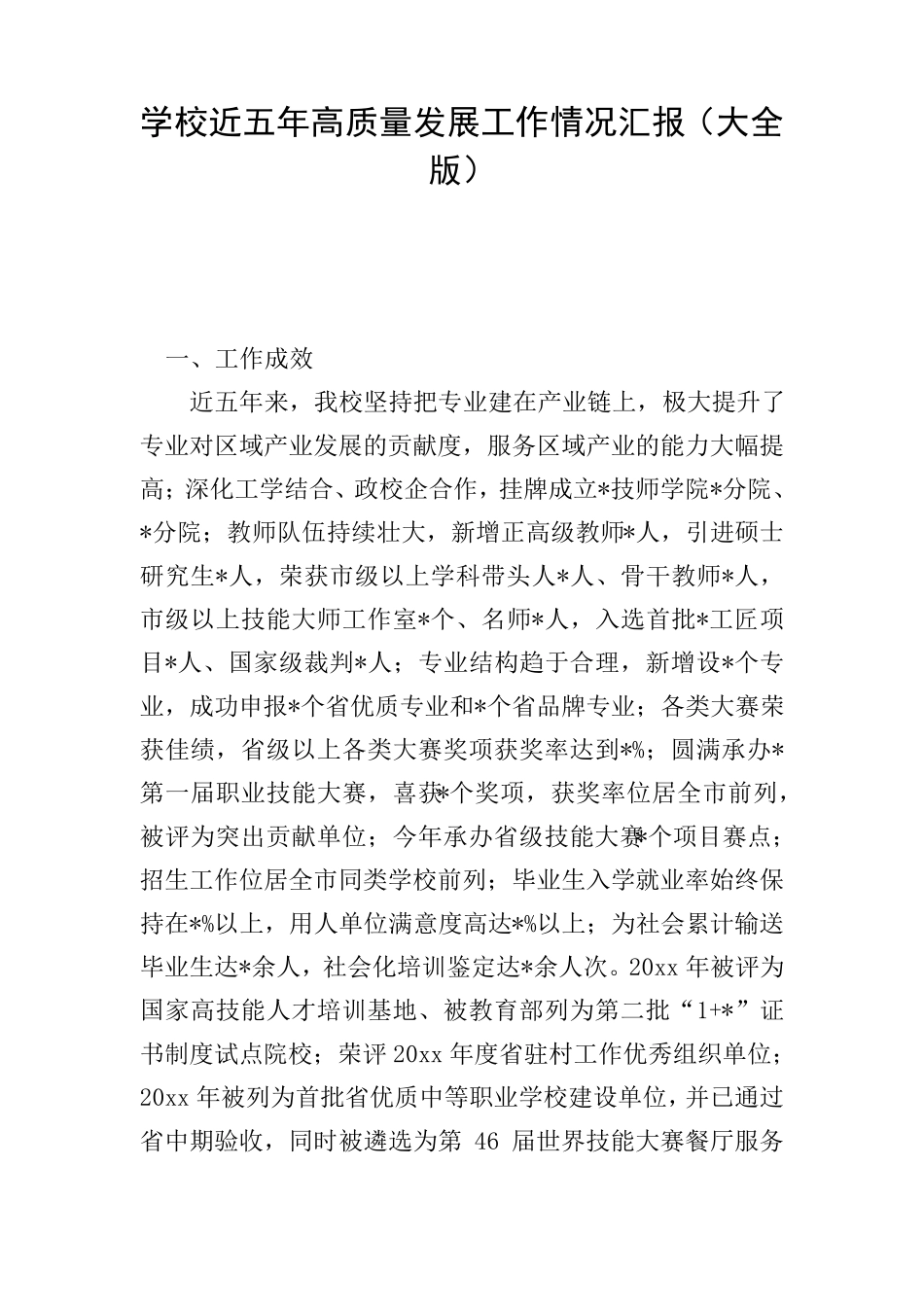 学校近五年高质量发展工作情况汇报（大全版）

一、工作成效

近五年来，我校坚持把专业建在产业链上，极大提升了专业对区域产业发展的贡献度，服务区域产业的能力大幅提高；深化工学结合、政校企合作，挂牌成立*技师学院*分院、*分院；教师队伍持续壮大，新增正高级教师*人，引进硕士研究生*人，荣获市级以上学科带头人*人、骨干教师*人，市级以上技能大师工作室*个、名师*人，入选首批*工匠项目*人、国家级裁判*人；专业结构趋于合理，新增设*个专业，成功申报*个省优质专业和*个省品牌专业；各类大赛荣获佳绩，省级以上各类大赛奖项获奖率达到*%；圆满承办*第一届职业技能大赛，喜获*个奖项，获奖率位居全市前列，被评为突出贡献单位；今年承办省级技能大赛*个项目赛点；招生工作位居全市同类学校前列；毕业生入学就业率始终保持在*%以上，用人单位满意度高达*%以上；为社会累计输送毕业生达*余人，社会化培训鉴定达*余人次。20xx 年被评为国家高技能人才培训基地、被教育部列为第二批“1+*”证书制度试点院校；荣评 20xx 年度省驻村工作优秀组织单位；20xx 年被列为首批省优质中等职业学校建设单位，并已通过省中期验收，同时被遴选为第 46 届世界技能大赛餐厅服务